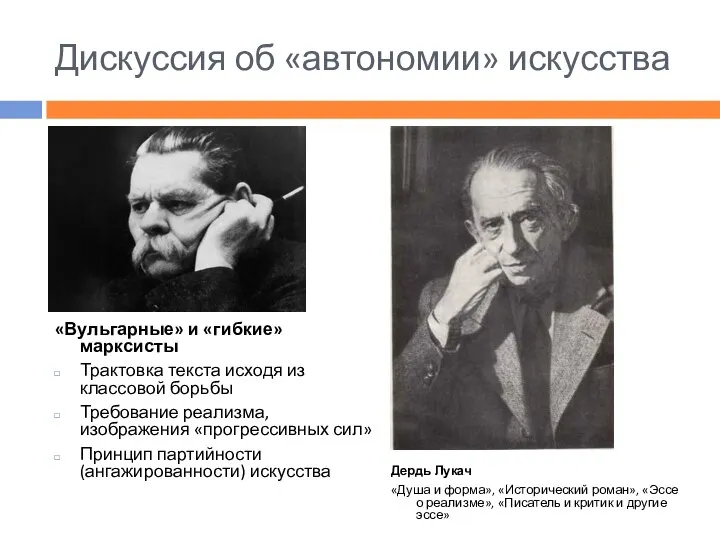 Дискуссия об «автономии» искусства

«Вульгарные» и «гибкие» марксисты

Трактовка текста исходя из классовой борьбы

Требование реализма, изображения «прогрессивных сил»

Принцип партийности (ангажированности) искусства

Дердь Лукач

«Душа и форма», «Исторический роман», «Эссе о реализме», «Писатель и критик и другие эссе»